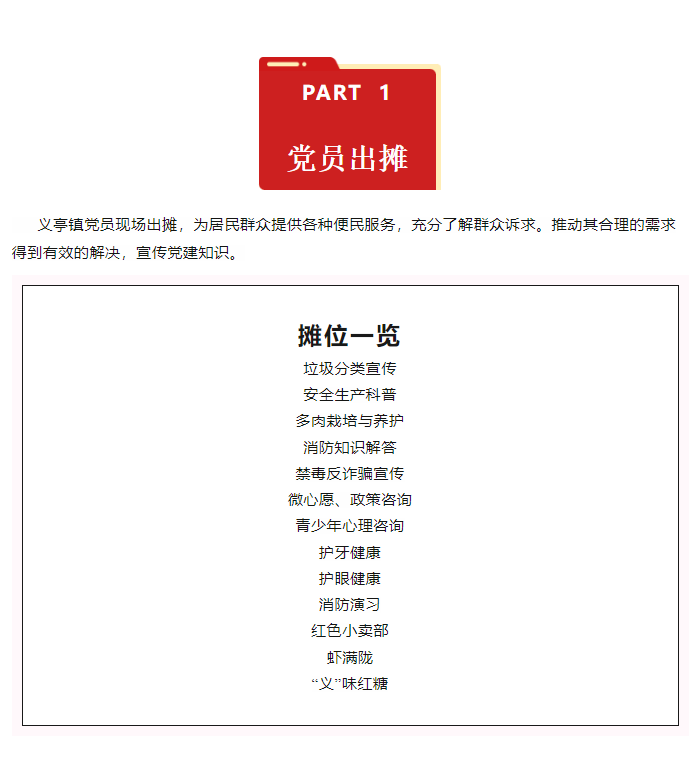 PART 1

党员出摊

义亭镇党员现场出摊，为居民群众提供各种便民服务，充分了解群众诉求。推动其合理的需求得到有效的解决，宣传党建知识。

摊位一览

垃圾分类宣传

安全生产科普

多肉栽培与养护

消防知识解答

禁毒反诈骗宣传

微心愿、政策咨询

青少年心理咨询

护牙健康

护眼健康

消防演习

红色小卖部

虾满陇

“义”味红糖